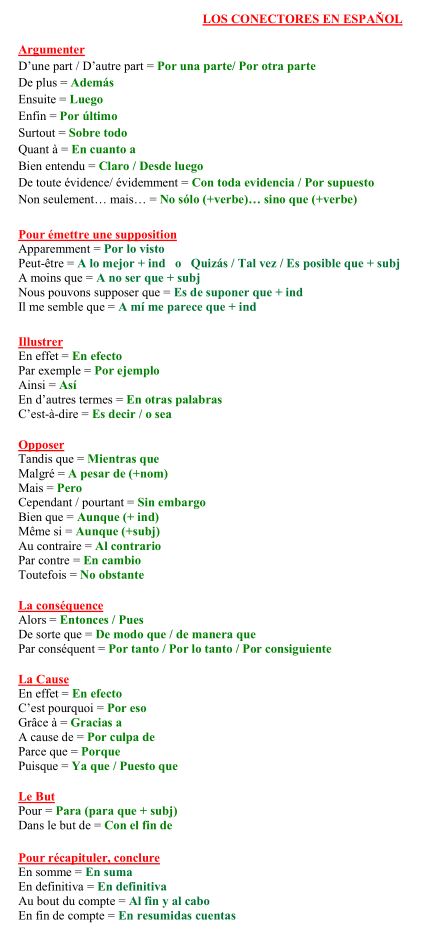 LOS CONECTORES EN ESPAÑOL

Argumenter
D'une part / D'autre part = Por una parte/ Por otra parte
De plus = Además
Ensuite = Luego
Enfin = Por último
Surtout = Sobre todo
Quant à = En cuanto a
Bien entendu = Claro / Desde luego
De toute évidence/ évidemment = Con toda evidencia / Por supuesto
Non seulement… mais… = No sólo (+verbe)… sino que (+verbe)

Pour émettre une supposition
Apparemment = Por lo visto
Peut-être = A lo mejor + ind o Quizás / Tal vez / Es posible que + subj
A moins que = A no ser que + subj
Nous pouvons supposer que = Es de suponer que + ind
Il me semble que = A mí me parece que + ind

Illustrer
En effet = En efecto
Par exemple = Por ejemplo
Ainsi = Así
En d'autres termes = En otras palabras
C'est-à-dire = Es decir / o sea

Opposer
Tandis que = Mientras que
Malgré = A pesar de (+nom)
Mais = Pero
Cependant / pourtant = Sin embargo
Bien que = Aunque (+ ind)
Même si = Aunque (+subj)
Au contraire = Al contrario
Par contre = En cambio
Toutefois = No obstante

La conséquence
Alors = Entonces / Pues
De sorte que = De modo que / de manera que
Par conséquent = Por tanto / Por lo tanto / Por consiguiente

La Cause
En effet = En efecto
C'est pourquoi = Por eso
Grâce à = Gracias a
A cause de = Por culpa de
Parce que = Porque
Puisque = Ya que / Puesto que

Le But
Pour = Para (para que + subj)
Dans le but de = Con el fin de

Pour récapituler, conclure
En somme = En suma
En definitiva = En definitiva
Au bout du compte = Al fin y al cabo
En fin de compte = En resumidas cuentas